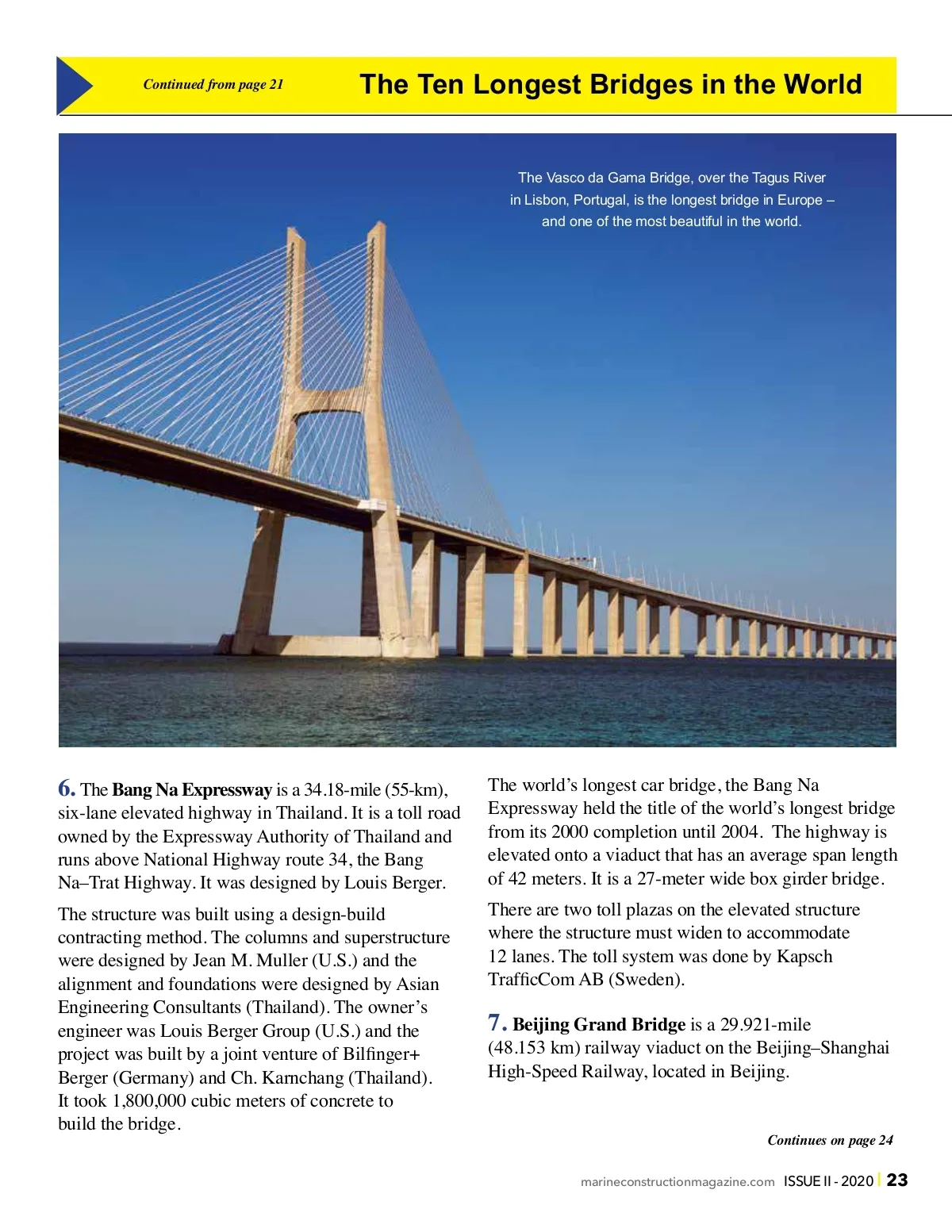 Continued from page 21

The Ten Longest Bridges in the World

The Vasco da Gama Bridge, over the Tagus River in Lisbon, Portugal, is the longest bridge in Europe – and one of the most beautiful in the world.

6. The Bang Na Expressway is a 34.18-mile (55-km), six-lane elevated highway in Thailand. It is a toll road owned by the Expressway Authority of Thailand and runs above National Highway route 34, the Bang Na–Trat Highway. It was designed by Louis Berger.

The structure was built using a design-build contracting method. The columns and superstructure were designed by Jean M. Muller (U.S.) and the alignment and foundations were designed by Asian Engineering Consultants (Thailand). The owner's engineer was Louis Berger Group (U.S.) and the project was built by a joint venture of Bilfinger+ Berger (Germany) and Ch. Karnchang (Thailand). It took 1,800,000 cubic meters of concrete to build the bridge.

The world's longest car bridge, the Bang Na Expressway held the title of the world's longest bridge from its 2000 completion until 2004. The highway is elevated onto a viaduct that has an average span length of 42 meters. It is a 27-meter wide box girder bridge.

There are two toll plazas on the elevated structure where the structure must widen to accommodate 12 lanes. The toll system was done by Kapsch TrafficCom AB (Sweden).

7. Beijing Grand Bridge is a 29.921-mile (48.153 km) railway viaduct on the Beijing–Shanghai High-Speed Railway, located in Beijing.

Continues on page 24

marineconstructionmagazine.com ISSUE II - 2020 | 23